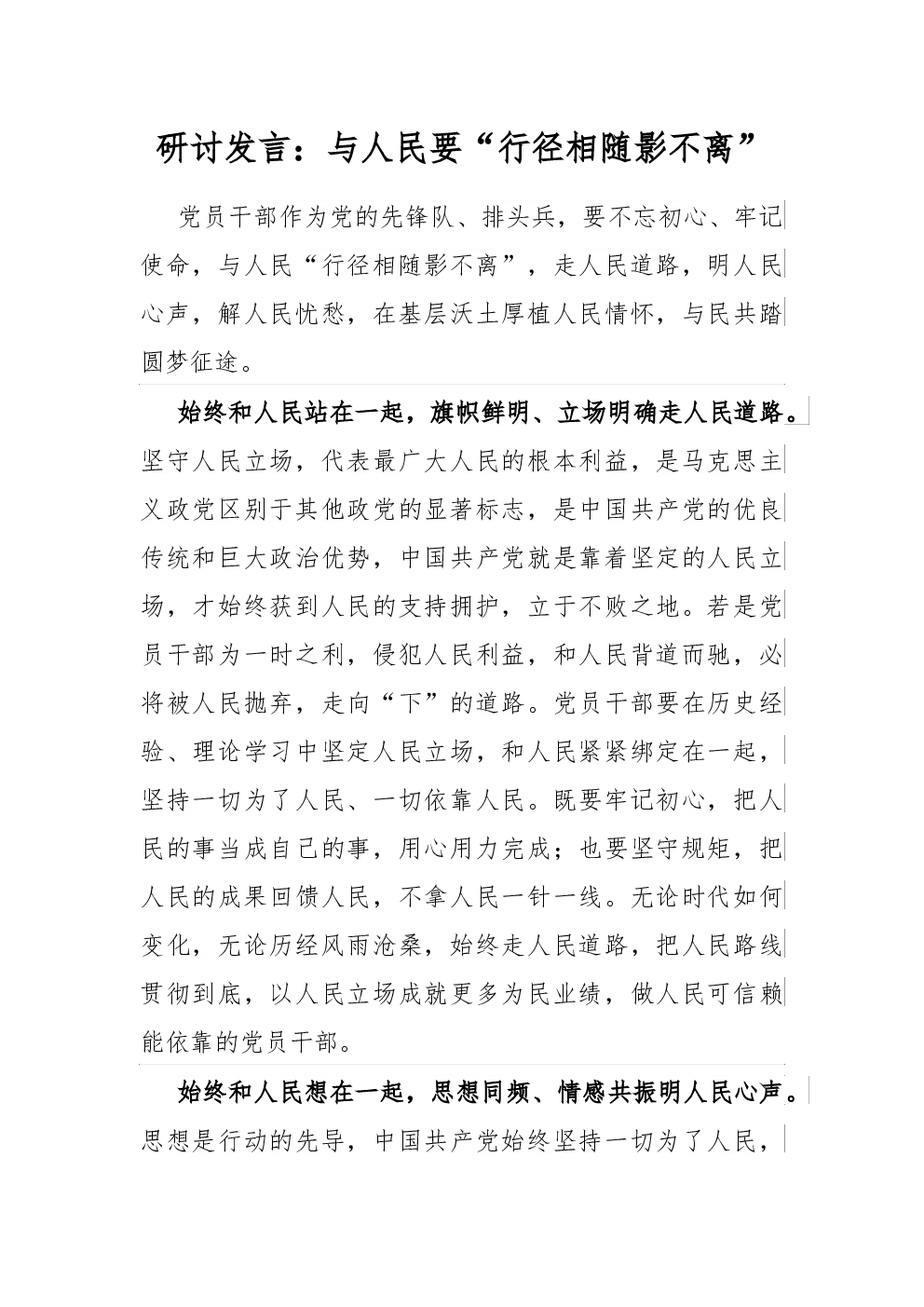 研讨发言：与人民要“行径相随影不离”

党员干部作为党的先锋队、排头兵，要不忘初心、牢记使命，与人民“行径相随影不离”，走人民道路，明人民心声，解人民忧愁，在基层沃土厚植人民情怀，与民共踏圆梦征途。

始终和人民站在一起，旗帜鲜明、立场明确走人民道路。坚守人民立场，代表最广大人民的根本利益，是马克思主义政党区别于其他政党的显著标志，是中国共产党的优良传统和巨大政治优势，中国共产党就是靠着坚定的人民立场，才始终获到人民的支持拥护，立于不败之地。若是党员干部为一时之利，侵犯人民利益，和人民背道而驰，必将被人民抛弃，走向“下”的道路。党员干部要在历史经验、理论学习中坚定人民立场，和人民紧紧绑定在一起，坚持一切为了人民、一切依靠人民。既要牢记初心，把人民的事当成自己的事，用心用力完成；也要坚守规矩，把人民的成果回馈人民，不拿人民一针一线。无论时代如何变化，无论历经风雨沧桑，始终走人民道路，把人民路线贯彻到底，以人民立场成就更多为民业绩，做人民可信赖能依靠的党员干部。

始终和人民想在一起，思想同频、情感共振明人民心声。思想是行动的先导，中国共产党始终坚持一切为了人民，